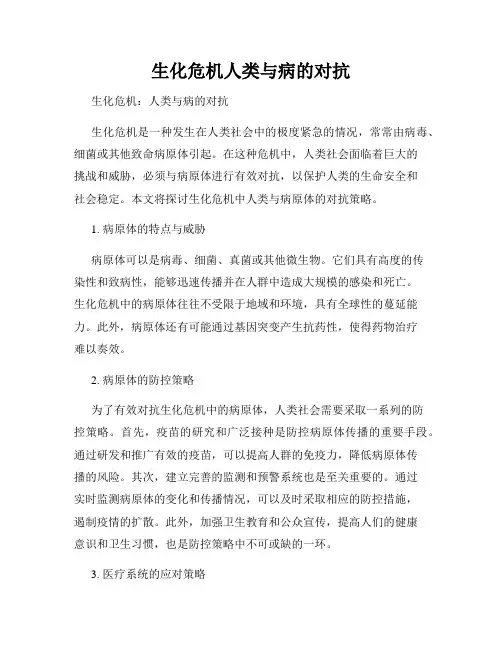 生化危机人类与病的对抗

生化危机：人类与病的对抗

生化危机是一种发生在人类社会中的极度紧急的情况，常常由病毒、细菌或其他致命病原体引起。在这种危机中，人类社会面临着巨大的挑战和威胁，必须与病原体进行有效对抗，以保护人类的生命安全和社会稳定。本文将探讨生化危机中人类与病原体的对抗策略。

1. 病原体的特点与威胁

病原体可以是病毒、细菌、真菌或其他微生物。它们具有高度的传染性和致病性，能够迅速传播并在人群中造成大规模的感染和死亡。生化危机中的病原体往往不受限于地域和环境，具有全球性的蔓延能力。此外，病原体还有可能通过基因突变产生抗药性，使得药物治疗难以奏效。

2. 病原体的防控策略

为了有效对抗生化危机中的病原体，人类社会需要采取一系列的防控策略。首先，疫苗的研究和广泛接种是防控病原体传播的重要手段。通过研发和推广有效的疫苗，可以提高人群的免疫力，降低病原体传播的风险。其次，建立完善的监测和预警系统也是至关重要的。通过实时监测病原体的变化和传播情况，可以及时采取相应的防控措施，遏制疫情的扩散。此外，加强卫生教育和公众宣传，提高人们的健康意识和卫生习惯，也是防控策略中不可或缺的一环。

3. 医疗系统的应对策略